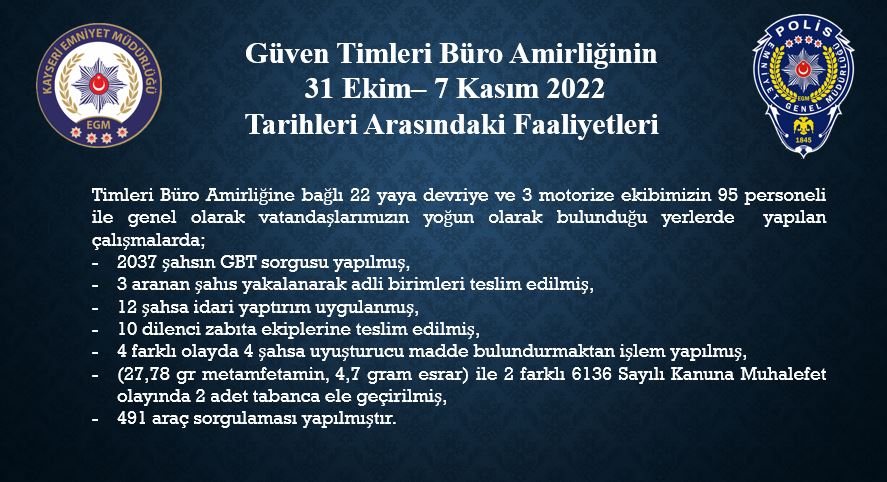 KAYSERİ EMNİYET MÜDÜRLÜĞÜ
EGM

Güven Timleri Büro Amirliğinin
31 Ekim– 7 Kasım 2022
Tarihleri Arasındaki Faaliyetleri

POLİS
EMNİYET GENEL MÜDÜRLÜĞÜ
EGM
1845

Timleri Büro Amirliğine bağlı 22 yaya devriye ve 3 motorize ekibimizin 95 personeli ile genel olarak vatandaşlarımızın yoğun olarak bulunduğu yerlerde yapılan çalışmalarda;
- 2037 şahsın GBT sorgusu yapılmış,
- 3 aranan şahıs yakalanarak adli birimleri teslim edilmiş,
- 12 şahsa idari yaptırım uygulanmış,
- 10 dilenci zabıta ekiplerine teslim edilmiş,
- 4 farklı olayda 4 şahsa uyuşturucu madde bulundurmaktan işlem yapılmış,
- (27,78 gr metamfetamin, 4,7 gram esrar) ile 2 farklı 6136 Sayılı Kanuna Muhalefet olayında 2 adet tabanca ele geçirilmiş,
- 491 araç sorgulaması yapılmıştır.